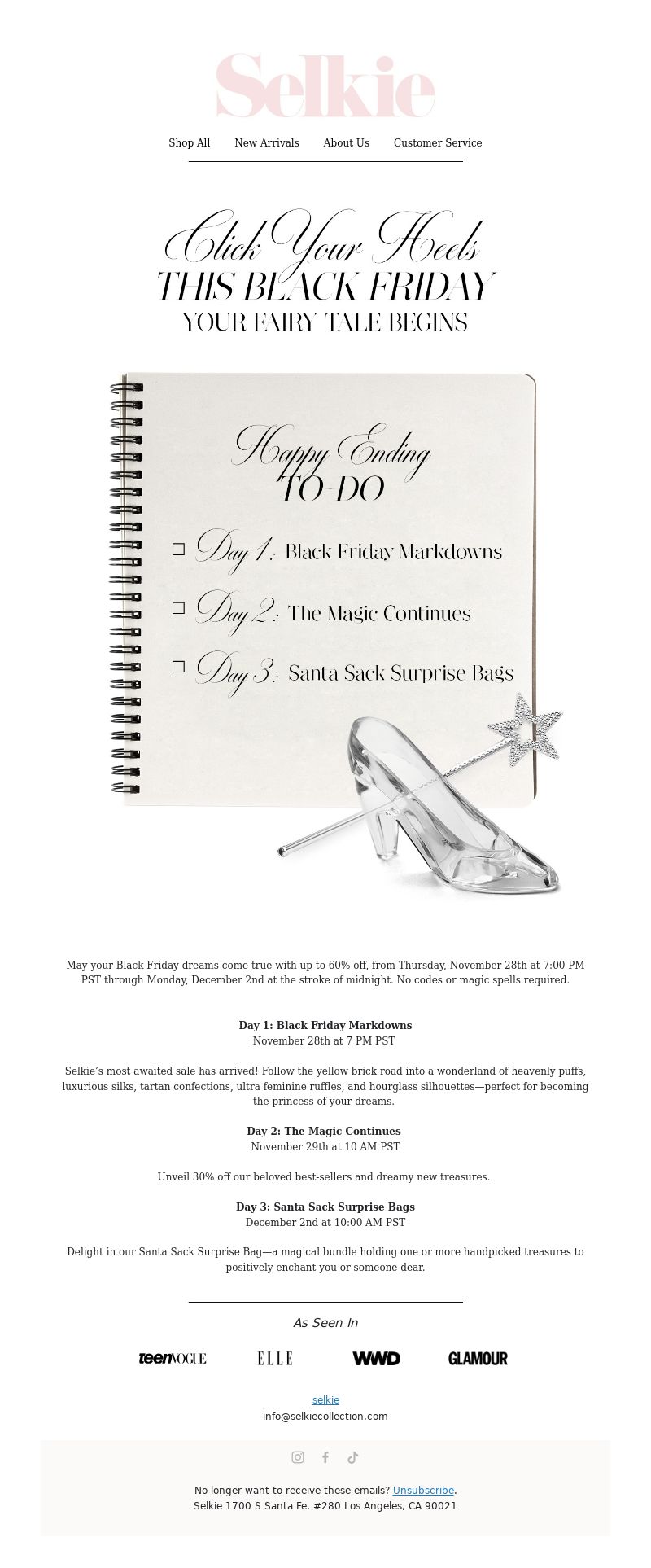 Selkie

Shop All New Arrivals About Us Customer Service

Click Your Heels
THIS BLACK FRIDAY
YOUR FAIRY TALE BEGINS

Happy Ending
TO-DO

Day 1: Black Friday Markdowns

Day 2: The Magic Continues

Day 3: Santa Sack Surprise Bags

May your Black Friday dreams come true with up to 60% off, from Thursday, November 28th at 7:00 PM PST through Monday, December 2nd at the stroke of midnight. No codes or magic spells required.

Day 1: Black Friday Markdowns
November 28th at 7 PM PST

Selkie's most awaited sale has arrived! Follow the yellow brick road into a wonderland of heavenly puffs, luxurious silks, tartan confections, ultra feminine ruffles, and hourglass silhouettes—perfect for becoming the princess of your dreams.

Day 2: The Magic Continues
November 29th at 10 AM PST

Unveil 30% off our beloved best-sellers and dreamy new treasures.

Day 3: Santa Sack Surprise Bags
December 2nd at 10:00 AM PST

Delight in our Santa Sack Surprise Bag—a magical bundle holding one or more handpicked treasures to positively enchant you or someone dear.

As Seen In

teenVOGUE ELLE WWD GLAMOUR

selkie
info@selkiecollection.com

No longer want to receive these emails? Unsubscribe.
Selkie 1700 S Santa Fe. #280 Los Angeles, CA 90021